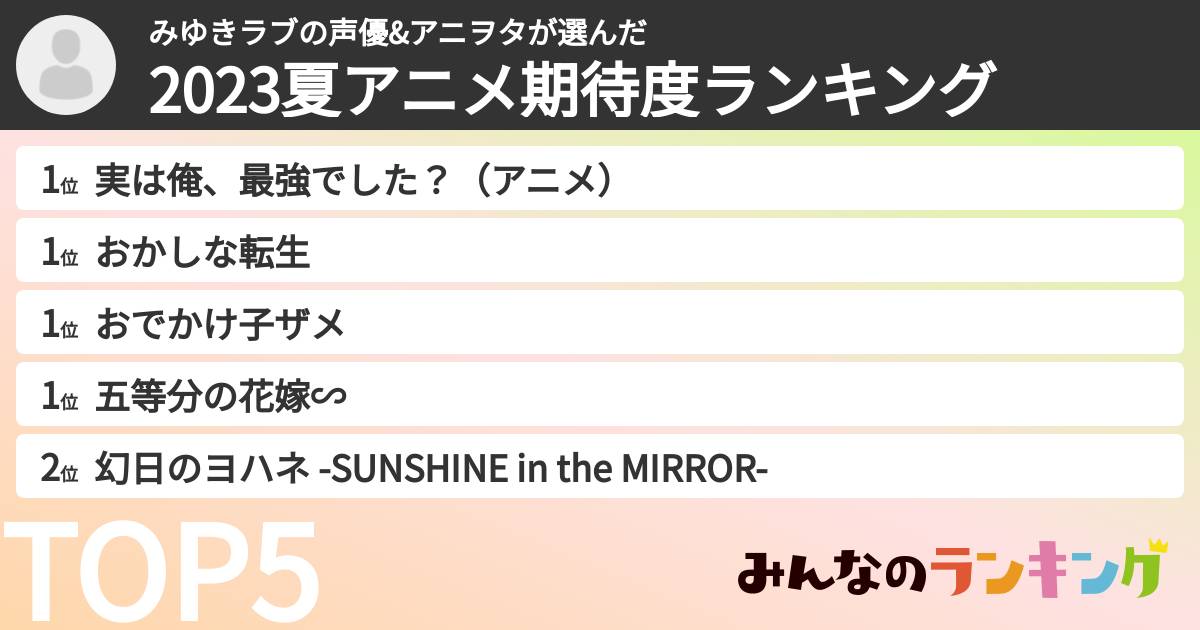 みゆきラブの声優&アニヲタが選んだ
2023夏アニメ期待度ランキング

1位 実は俺、最強でした？（アニメ）

1位 おかしな転生

1位 おでかけ子ザメ

1位 五等分の花嫁∽

2位 幻日のヨハネ -SUNSHINE in the MIRROR-

TOP5

みんなのランキング